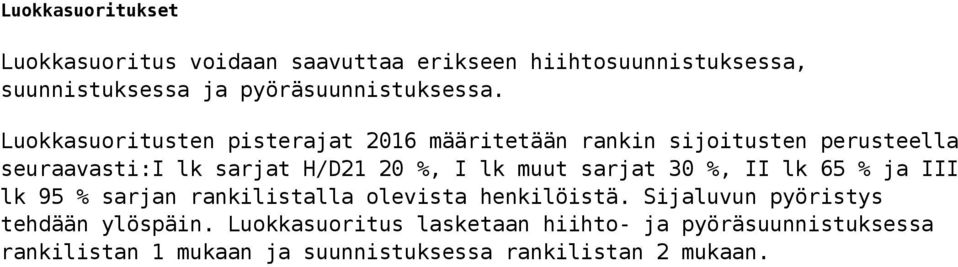 Luokkasuoritukset

Luokkasuoritus voidaan saavuttaa erikseen hiihtosuunnistuksessa, suunnistuksessa ja pyöräsuunnistuksessa.

Luokkasuoritusten pisterajat 2016 määritetään rankin sijoitusten perusteella seuraavasti:I lk sarjat H/D21 20 %, I lk muut sarjat 30 %, II lk 65 % ja III lk 95 % sarjan rankilistalla olevista henkilöistä. Sijaluvun pyöristys tehdään ylöspäin. Luokkasuoritus lasketaan hiihto- ja pyöräsuunnistuksessa rankilistan 1 mukaan ja suunnistuksessa rankilistan 2 mukaan.